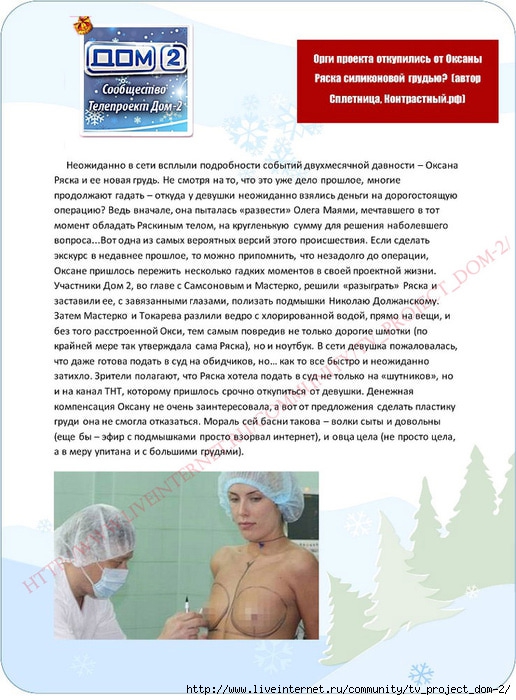 ДОМ 2
Сообщество
Телепроект Дом-2

Орги проекта откупились от Оксаны Ряска силиконовой грудью? (автор Сплетница, Контрастный.рф)

Неожиданно в сети всплыли подробности событий двухмесячной давности – Оксана Ряска и ее новая грудь. Не смотря на то, что это уже дело прошлое, многие продолжают гадать – откуда у девушки неожиданно взялись деньги на дорогостоящую операцию? Ведь вначале, она пыталась «развести» Олега Маями, мечтавшего в тот момент обладать Ряскиным телом, на кругленькую сумму для решения наболевшего вопроса...Вот одна из самых вероятных версий этого происшествия. Если сделать экскурс в недавнее прошлое, то можно припомнить, что незадолго до операции, Оксане пришлось пережить несколько гадких моментов в своей проектной жизни. Участники Дом 2, во главе с Самсоновым и Мастерко, решили «разыграть» Ряска и заставили ее, с завязанными глазами, полизать подмышки Николаю Должанскому. Затем Мастерко и Токарева разлили ведро с хлорированной водой, прямо на вещи, и без того расстроенной Окси, тем самым повредив не только дорогие шмотки (по крайней мере так утверждала сама Ряска), но и ноутбук. В сети девушка пожаловалась, что даже готова подать в суд на обидчиков, но... как то все быстро и неожиданно затихло. Зрители полагают, что Ряска хотела подать в суд не только на «шутников», но и на канал ТНТ, которому пришлось срочно откупиться от девушки. Денежная компенсация Оксану не очень заинтересовала, а вот от предложения сделать пластику груди она не смогла отказаться. Мораль сей басни такова – волки сыты и довольны (еще бы – эфир с подмышками просто взорвал интернет), и овца цела (не просто цела, а в меру упитана и с большими грудями).

HTTP://WWW.LIVEINTERNET.RU/COMMUNITY/TV_PROJECT_DOM-2/

http://www.liveinternet.ru/community/tv_project_dom-2/